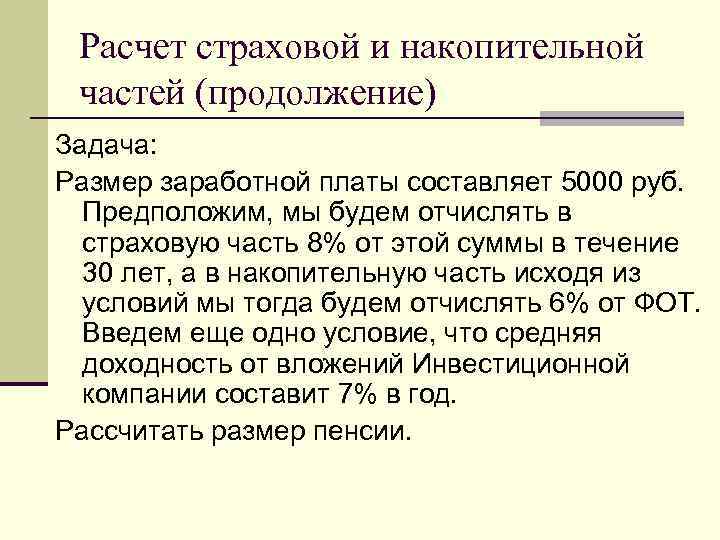 Расчет страховой и накопительной частей (продолжение)

Задача:

Размер заработной платы составляет 5000 руб. Предположим, мы будем отчислять в страховую часть 8% от этой суммы в течение 30 лет, а в накопительную часть исходя из условий мы тогда будем отчислять 6% от ФОТ. Введем еще одно условие, что средняя доходность от вложений Инвестиционной компании составит 7% в год.

Рассчитать размер пенсии.